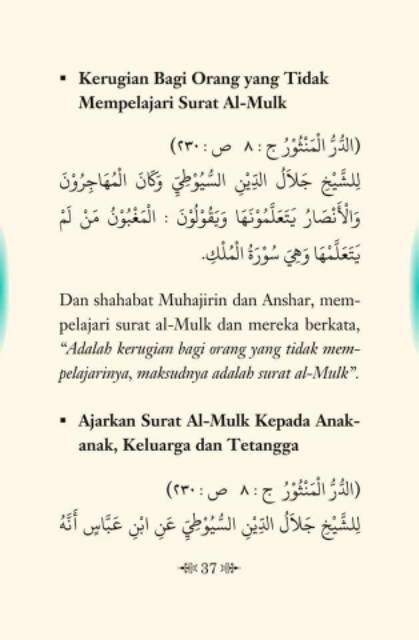 ▪ Kerugian Bagi Orang yang Tidak Mempelajari Surat Al-Mulk

(الدُّرُّ الْمَنْثُوْرُ ج : ٨ ص : ٢٣٠)
لِلشَّيْخِ جَلَالُ الدِّيْنِ السُّيُوْطِيِّ وَكَانَ الْمُهَاجِرُوْنَ وَالْأَنْصَارُ يَتَعَلَّمُوْنَهَا وَيَقُوْلُوْنَ : الْمَغْبُوْنُ مَنْ لَمْ يَتَعَلَّمْهَا وَهِيَ سُوْرَةُ الْمُلْكِ.

Dan shahabat Muhajirin dan Anshar, mempelajari surat al-Mulk dan mereka berkata, “Adalah kerugian bagi orang yang tidak mempelajarinya, maksudnya adalah surat al-Mulk”.

▪ Ajarkan Surat Al-Mulk Kepada Anak-anak, Keluarga dan Tetangga

(الدُّرُّ الْمَنْثُوْرُ ج : ٨ ص : ٢٣٠)
لِلشَّيْخِ جَلَالُ الدِّيْنِ السُّيُوْطِيِّ عَنِ ابْنِ عَبَّاسٍ أَنَّهُ

37